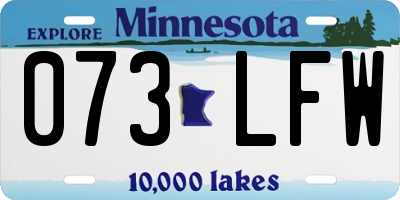 EXPLORE Minnesota

073 LFW

10,000 lakes